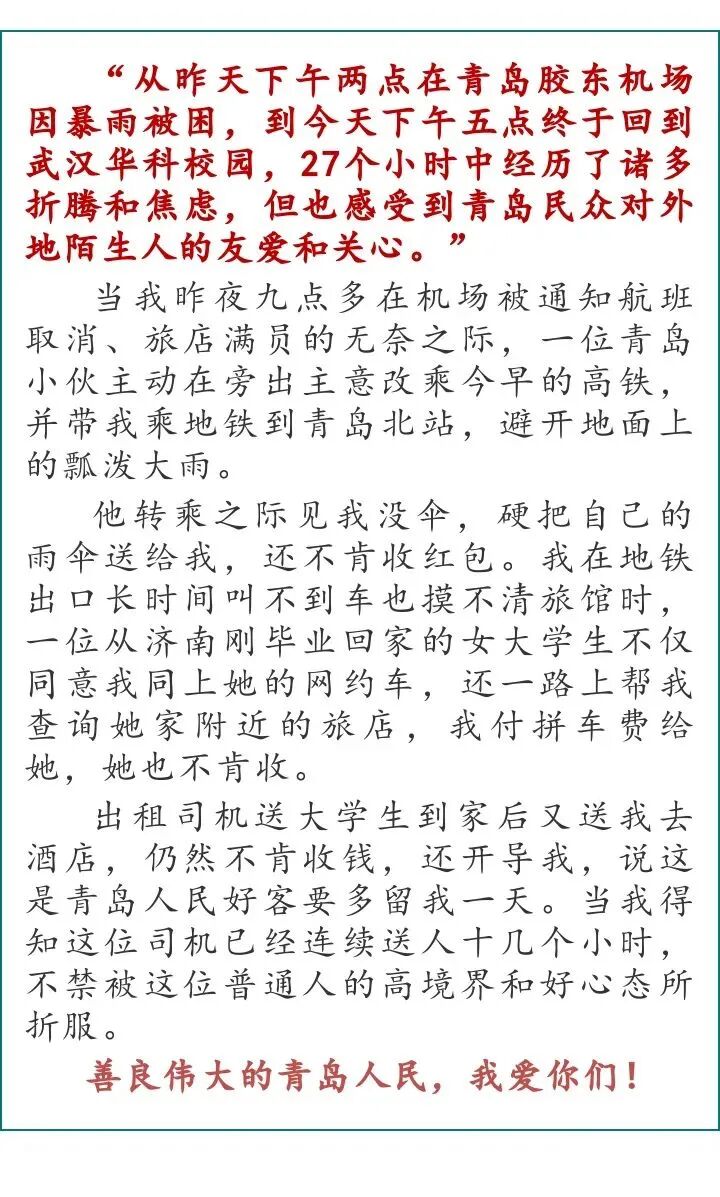 “从昨天下午两点在青岛胶东机场因暴雨被困，到今天下午五点终于回到武汉华科校园，27个小时中经历了诸多折腾和焦虑，但也感受到青岛民众对外地陌生人的友爱和关心。”

当我昨夜九点多在机场被通知航班取消、旅店满员的无奈之际，一位青岛小伙主动在旁出主意改乘今早的高铁，并带我乘地铁到青岛北站，避开地面上的瓢泼大雨。

他转乘之际见我没伞，硬把自己的雨伞送给我，还不肯收红包。我在地铁出口长时间叫不到车也摸不清旅馆时，一位从济南刚毕业回家的女大学生不仅同意我同上她的网约车，还一路上帮我查询她家附近的旅店，我付拼车费给她，她也不肯收。

出租司机送大学生到家后又送我去酒店，仍然不肯收钱，还开导我，说这是青岛人民好客要多留我一天。当我得知这位司机已经连续送人十几个小时，不禁被这位普通人的高境界和好心态所折服。

善良伟大的青岛人民，我爱你们！